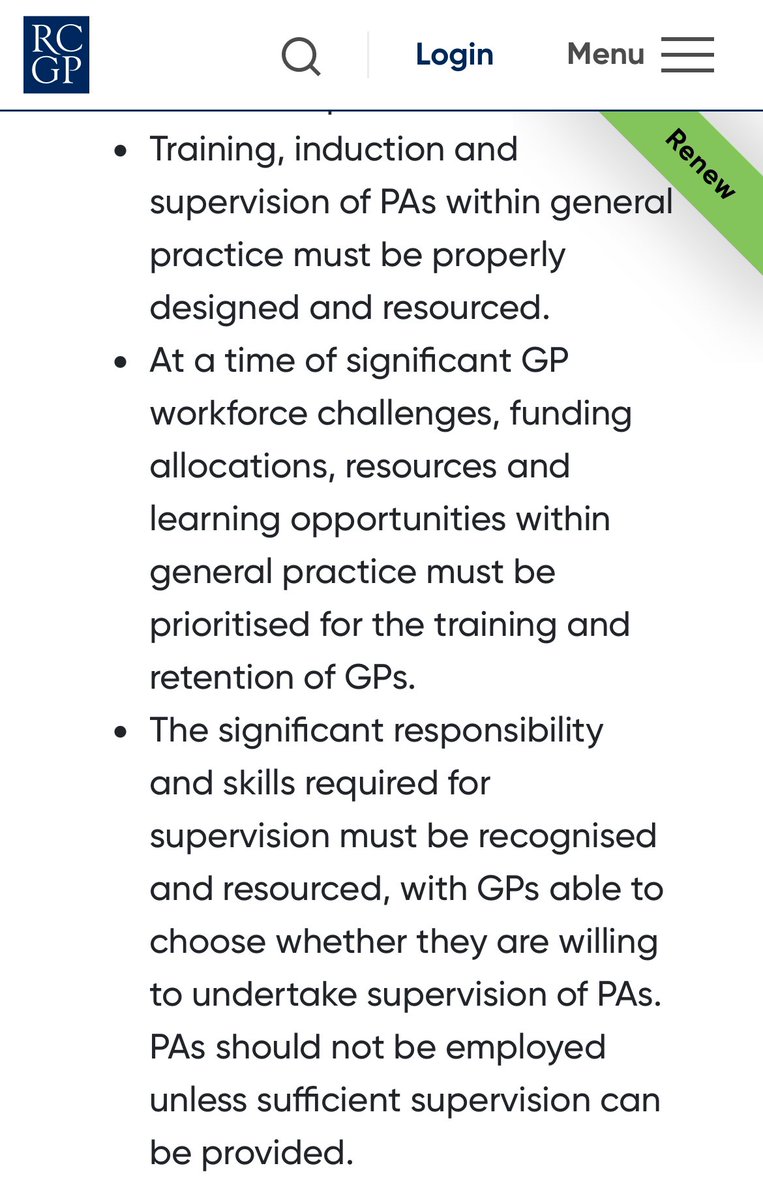 RC GP

Login Menu

Renew

- Training, induction and supervision of PAs within general practice must be properly designed and resourced.
- At a time of significant GP workforce challenges, funding allocations, resources and learning opportunities within general practice must be prioritised for the training and retention of GPs.
- The significant responsibility and skills required for supervision must be recognised and resourced, with GPs able to choose whether they are willing to undertake supervision of PAs. PAs should not be employed unless sufficient supervision can be provided.